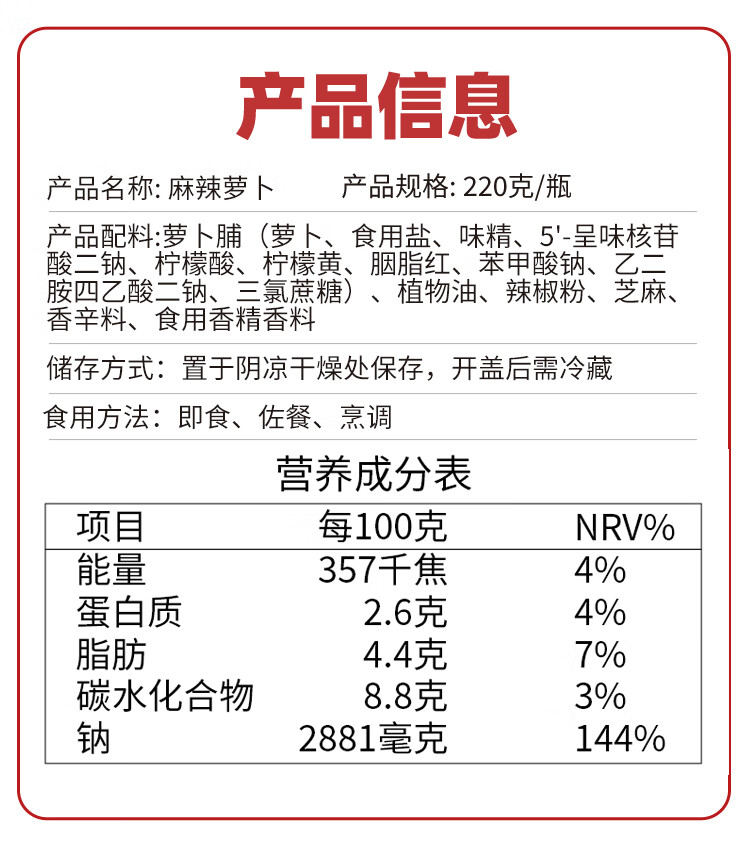 产品信息

产品名称: 麻辣萝卜　　产品规格: 220克/瓶

产品配料:萝卜脯（萝卜、食用盐、味精、5'-呈味核苷酸二钠、柠檬酸、柠檬黄、胭脂红、苯甲酸钠、乙二胺四乙酸二钠、三氯蔗糖）、植物油、辣椒粉、芝麻、香辛料、食用香精香料

储存方式：置于阴凉干燥处保存，开盖后需冷藏

食用方法：即食、佐餐、烹调

营养成分表

| 项目 | 每100克 | NRV% |
|---|---|---|
| 能量 | 357千焦 | 4% |
| 蛋白质 | 2.6克 | 4% |
| 脂肪 | 4.4克 | 7% |
| 碳水化合物 | 8.8克 | 3% |
| 钠 | 2881毫克 | 144% |